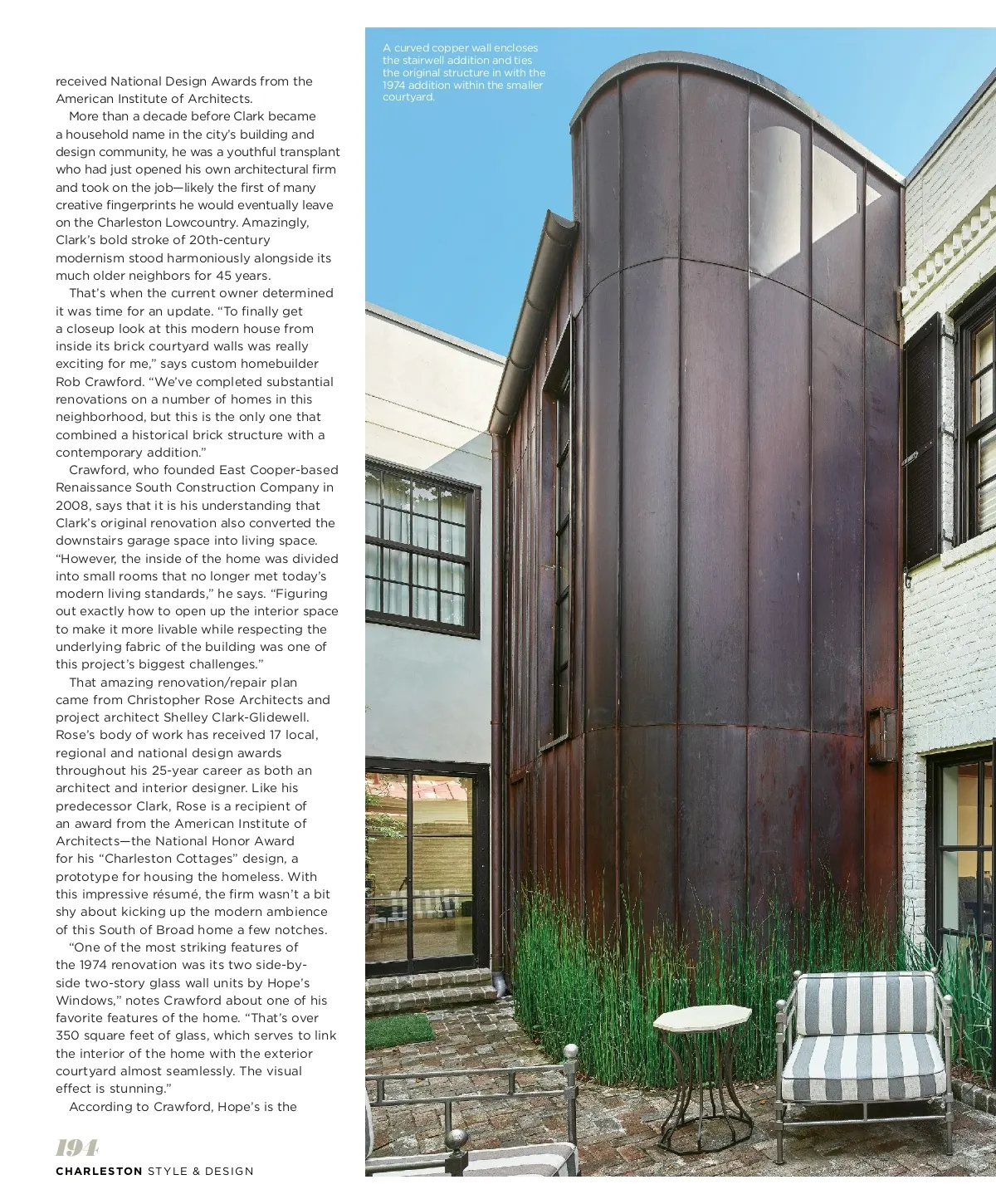 received National Design Awards from the American Institute of Architects.

More than a decade before Clark became a household name in the city's building and design community, he was a youthful transplant who had just opened his own architectural firm and took on the job—likely the first of many creative fingerprints he would eventually leave on the Charleston Lowcountry. Amazingly, Clark's bold stroke of 20th-century modernism stood harmoniously alongside its much older neighbors for 45 years.

That's when the current owner determined it was time for an update. "To finally get a closeup look at this modern house from inside its brick courtyard walls was really exciting for me," says custom homebuilder Rob Crawford. "We've completed substantial renovations on a number of homes in this neighborhood, but this is the only one that combined a historical brick structure with a contemporary addition."

Crawford, who founded East Cooper-based Renaissance South Construction Company in 2008, says that it is his understanding that Clark's original renovation also converted the downstairs garage space into living space. "However, the inside of the home was divided into small rooms that no longer met today's modern living standards," he says. "Figuring out exactly how to open up the interior space to make it more livable while respecting the underlying fabric of the building was one of this project's biggest challenges."

That amazing renovation/repair plan came from Christopher Rose Architects and project architect Shelley Clark-Glidewell. Rose's body of work has received 17 local, regional and national design awards throughout his 25-year career as both an architect and interior designer. Like his predecessor Clark, Rose is a recipient of an award from the American Institute of Architects—the National Honor Award for his "Charleston Cottages" design, a prototype for housing the homeless. With this impressive résumé, the firm wasn't a bit shy about kicking up the modern ambience of this South of Broad home a few notches.

"One of the most striking features of the 1974 renovation was its two side-by-side two-story glass wall units by Hope's Windows," notes Crawford about one of his favorite features of the home. "That's over 350 square feet of glass, which serves to link the interior of the home with the exterior courtyard almost seamlessly. The visual effect is stunning."

According to Crawford, Hope's is the

A curved copper wall encloses the stairwell addition and ties the original structure in with the 1974 addition within the smaller courtyard.

194
CHARLESTON STYLE & DESIGN